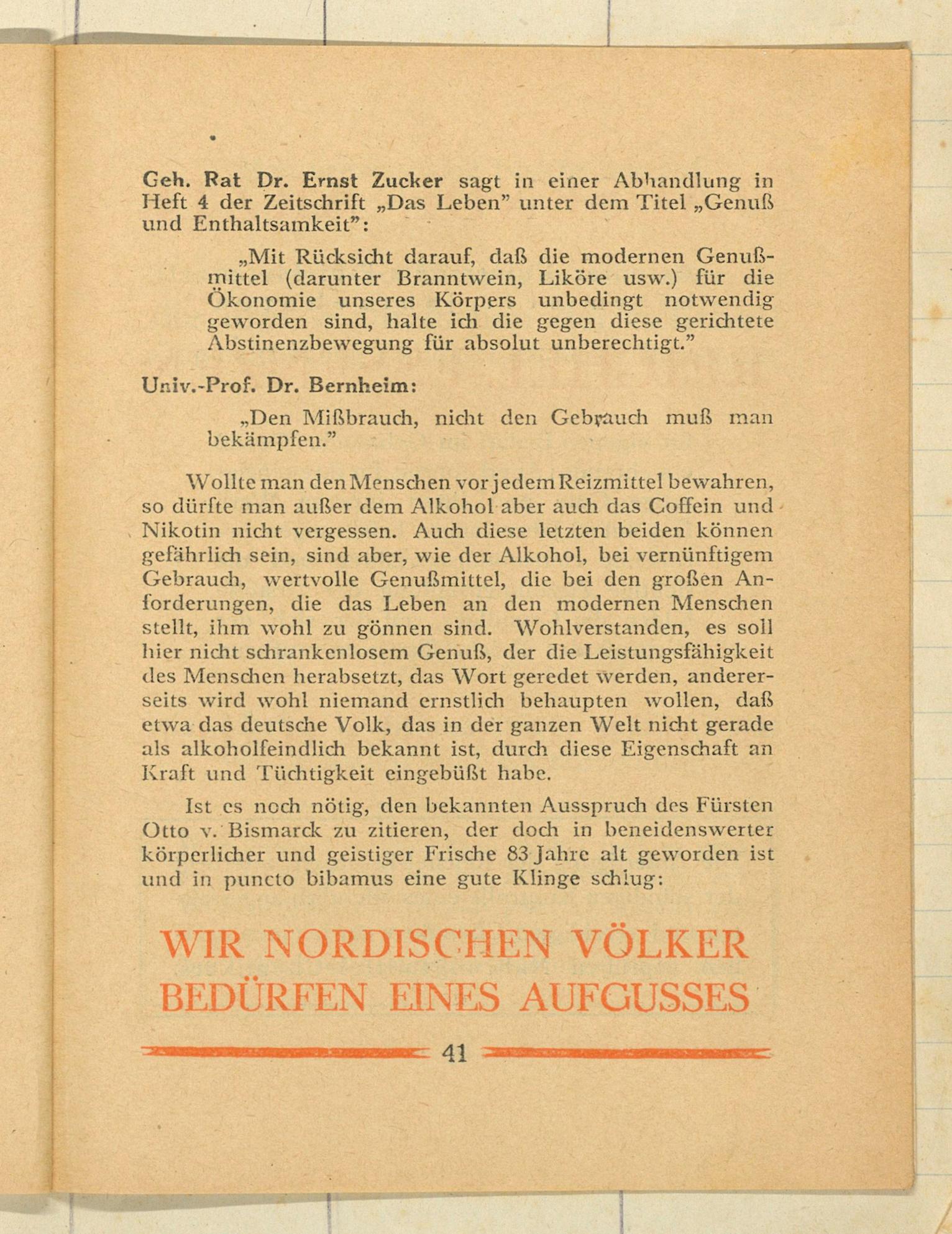 Geh. Rat Dr. Ernst Zucker sagt in einer Abhandlung in Heft 4 der Zeitschrift „Das Leben" unter dem Titel „Genuß und Enthaltsamkeit":

„Mit Rücksicht darauf, daß die modernen Genußmittel (darunter Branntwein, Liköre usw.) für die Ökonomie unseres Körpers unbedingt notwendig geworden sind, halte ich die gegen diese gerichtete Abstinenzbewegung für absolut unberechtigt."

Univ.-Prof. Dr. Bernheim:

„Den Mißbrauch, nicht den Gebrauch muß man bekämpfen."

Wollte man den Menschen vor jedem Reizmittel bewahren, so dürfte man außer dem Alkohol aber auch das Coffein und Nikotin nicht vergessen. Auch diese letzten beiden können gefährlich sein, sind aber, wie der Alkohol, bei vernünftigem Gebrauch, wertvolle Genußmittel, die bei den großen Anforderungen, die das Leben an den modernen Menschen stellt, ihm wohl zu gönnen sind. Wohlverstanden, es soll hier nicht schrankenlosem Genuß, der die Leistungsfähigkeit des Menschen herabsetzt, das Wort geredet werden, andererseits wird wohl niemand ernstlich behaupten wollen, daß etwa das deutsche Volk, das in der ganzen Welt nicht gerade als alkoholfeindlich bekannt ist, durch diese Eigenschaft an Kraft und Tüchtigkeit eingebüßt habe.

Ist es noch nötig, den bekannten Ausspruch des Fürsten Otto v. Bismarck zu zitieren, der doch in beneidenswerter körperlicher und geistiger Frische 83 Jahre alt geworden ist und in puncto bibamus eine gute Klinge schlug:

WIR NORDISCHEN VÖLKER BEDÜRFEN EINES AUFGUSSES

41